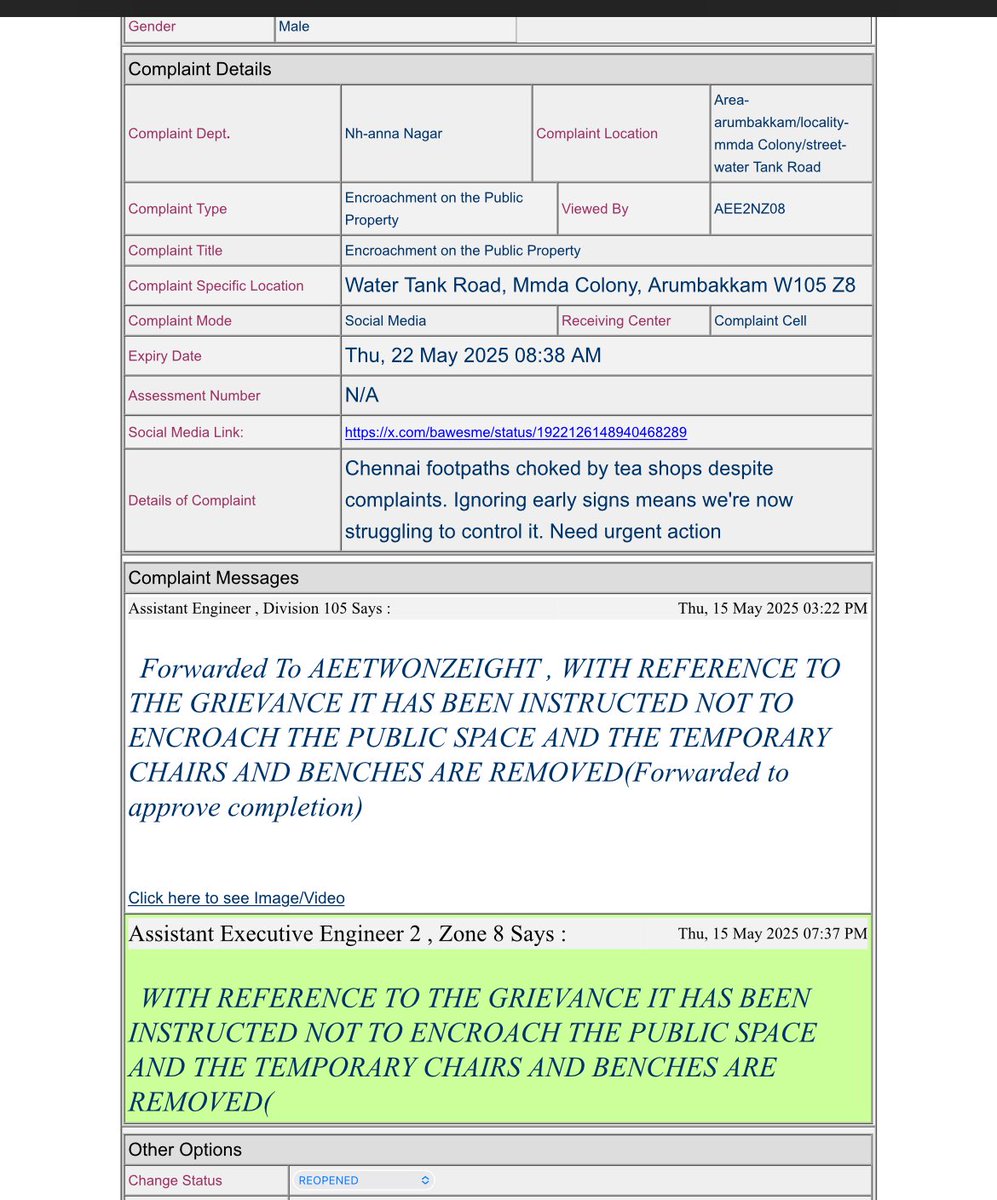 | Gender | Male | |
|---|---|---|

Complaint Details

| Complaint Dept. | Nh-anna Nagar | Complaint Location | Area-arumbakkam/locality-mmda Colony/street-water Tank Road |
|---|---|---|---|
| Complaint Type | Encroachment on the Public Property | Viewed By | AEE2NZ08 |
| Complaint Title | Encroachment on the Public Property | | |
| Complaint Specific Location | Water Tank Road, Mmda Colony, Arumbakkam W105 Z8 | | |
| Complaint Mode | Social Media | Receiving Center | Complaint Cell |
| Expiry Date | Thu, 22 May 2025 08:38 AM | | |
| Assessment Number | N/A | | |
| Social Media Link: | https://x.com/bawesme/status/1922126148940468289 | | |
| Details of Complaint | Chennai footpaths choked by tea shops despite complaints. Ignoring early signs means we're now struggling to control it. Need urgent action | | |

Complaint Messages

Assistant Engineer , Division 105 Says : Thu, 15 May 2025 03:22 PM

Forwarded To AEETWONZEIGHT , WITH REFERENCE TO THE GRIEVANCE IT HAS BEEN INSTRUCTED NOT TO ENCROACH THE PUBLIC SPACE AND THE TEMPORARY CHAIRS AND BENCHES ARE REMOVED(Forwarded to approve completion)

Click here to see Image/Video

Assistant Executive Engineer 2 , Zone 8 Says : Thu, 15 May 2025 07:37 PM

WITH REFERENCE TO THE GRIEVANCE IT HAS BEEN INSTRUCTED NOT TO ENCROACH THE PUBLIC SPACE AND THE TEMPORARY CHAIRS AND BENCHES ARE REMOVED(

Other Options

| Change Status | REOPENED |
|---|---|